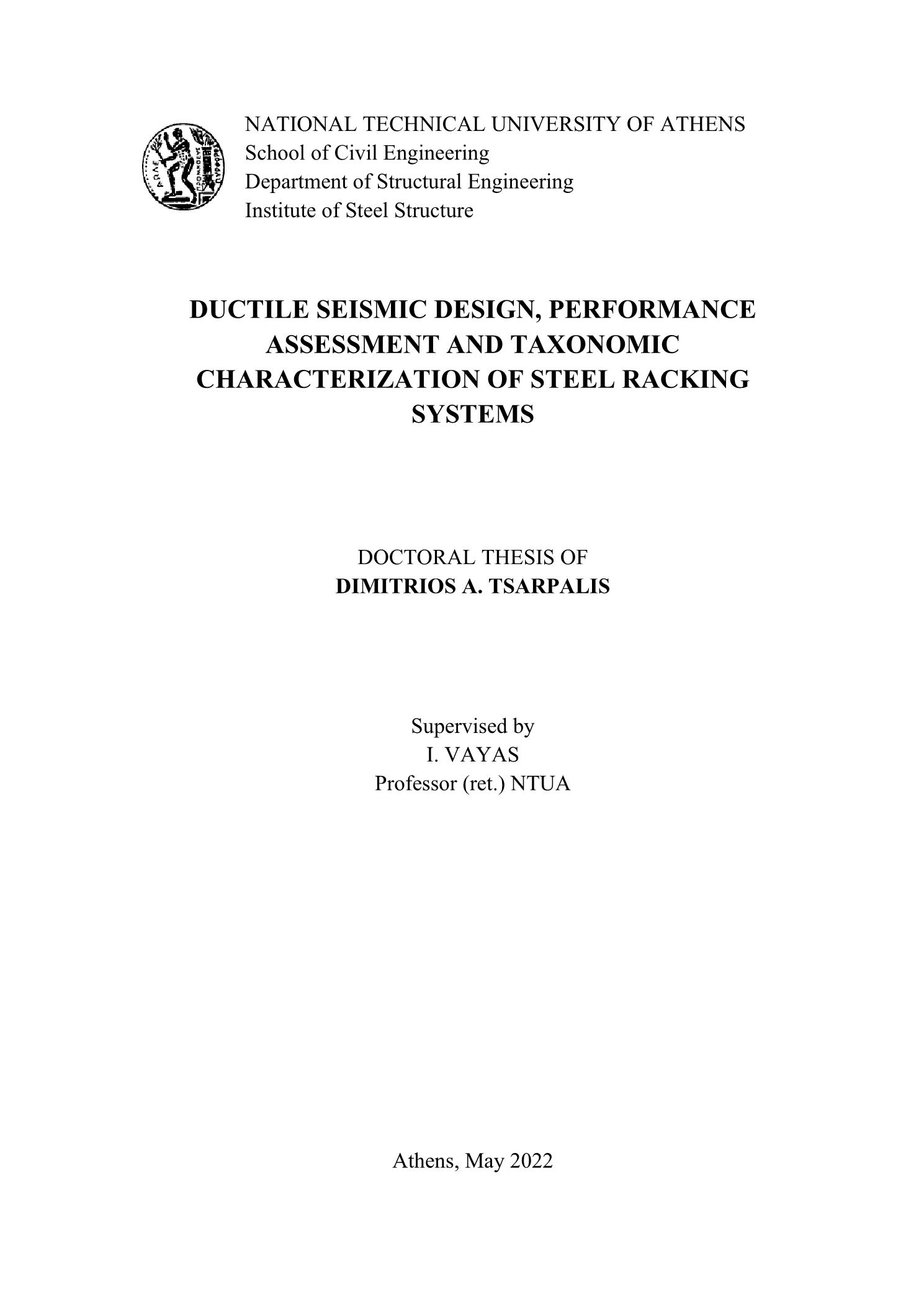 NATIONAL TECHNICAL UNIVERSITY OF ATHENS
School of Civil Engineering
Department of Structural Engineering
Institute of Steel Structure

DUCTILE SEISMIC DESIGN, PERFORMANCE ASSESSMENT AND TAXONOMIC CHARACTERIZATION OF STEEL RACKING SYSTEMS

DOCTORAL THESIS OF
DIMITRIOS A. TSARPALIS

Supervised by
I. VAYAS
Professor (ret.) NTUA

Athens, May 2022